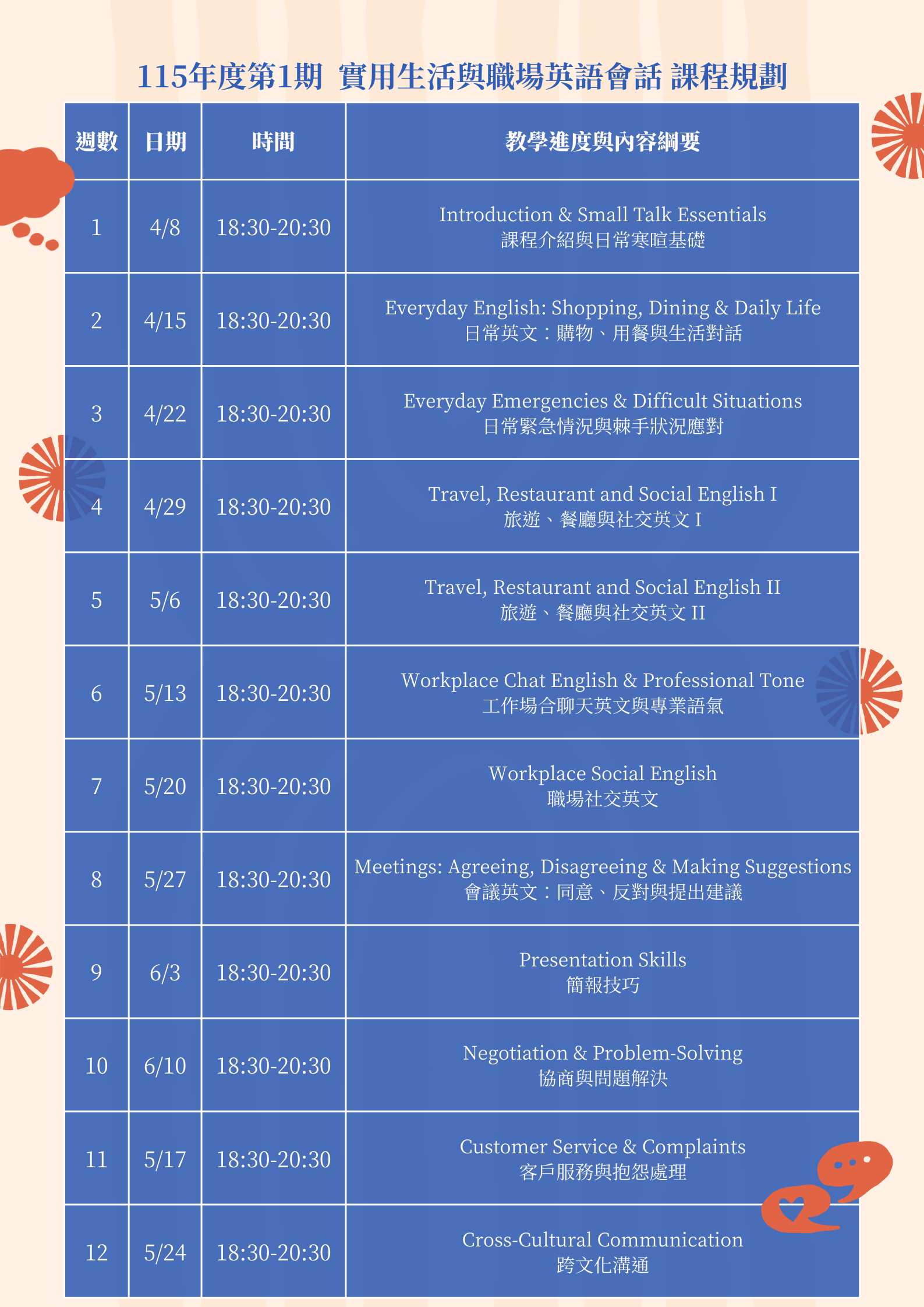 115年度第1期 實用生活與職場英語會話 課程規劃

| 週數 | 日期 | 時間 | 教學進度與內容綱要 |
|---|---|---|---|
| 1 | 4/8 | 18:30-20:30 | Introduction & Small Talk Essentials 課程介紹與日常寒暄基礎 |
| 2 | 4/15 | 18:30-20:30 | Everyday English: Shopping, Dining & Daily Life 日常英文：購物、用餐與生活對話 |
| 3 | 4/22 | 18:30-20:30 | Everyday Emergencies & Difficult Situations 日常緊急情況與棘手狀況應對 |
| 4 | 4/29 | 18:30-20:30 | Travel, Restaurant and Social English I 旅遊、餐廳與社交英文 I |
| 5 | 5/6 | 18:30-20:30 | Travel, Restaurant and Social English II 旅遊、餐廳與社交英文 II |
| 6 | 5/13 | 18:30-20:30 | Workplace Chat English & Professional Tone 工作場合聊天英文與專業語氣 |
| 7 | 5/20 | 18:30-20:30 | Workplace Social English 職場社交英文 |
| 8 | 5/27 | 18:30-20:30 | Meetings: Agreeing, Disagreeing & Making Suggestions 會議英文：同意、反對與提出建議 |
| 9 | 6/3 | 18:30-20:30 | Presentation Skills 簡報技巧 |
| 10 | 6/10 | 18:30-20:30 | Negotiation & Problem-Solving 協商與問題解決 |
| 11 | 5/17 | 18:30-20:30 | Customer Service & Complaints 客戶服務與抱怨處理 |
| 12 | 5/24 | 18:30-20:30 | Cross-Cultural Communication 跨文化溝通 |